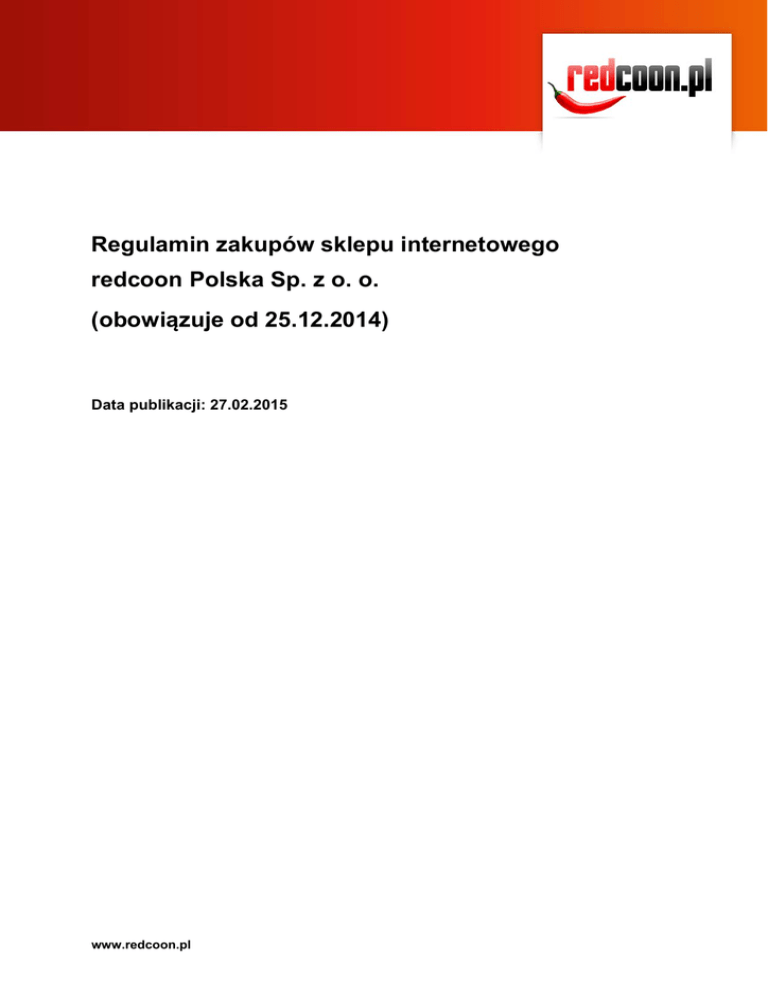 redcoon.pl

Regulamin zakupów sklepu internetowego redcoon Polska Sp. z o. o.

(obowiązuje od 25.12.2014)

Data publikacji: 27.02.2015

www.redcoon.pl